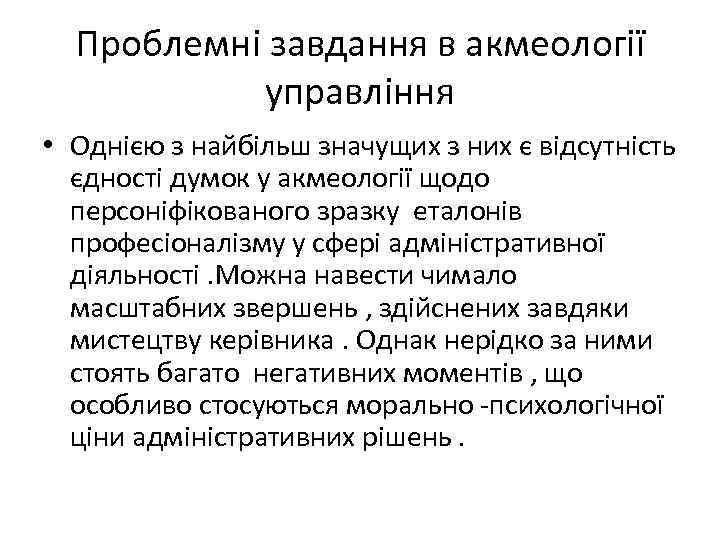 Проблемні завдання в акмеології управління

• Однією з найбільш значущих з них є відсутність єдності думок у акмеології щодо персоніфікованого зразку еталонів професіоналізму у сфері адміністративної діяльності .Можна навести чимало масштабних звершень , здійснених завдяки мистецтву керівника . Однак нерідко за ними стоять багато негативних моментів , що особливо стосуються морально -психологічної ціни адміністративних рішень .